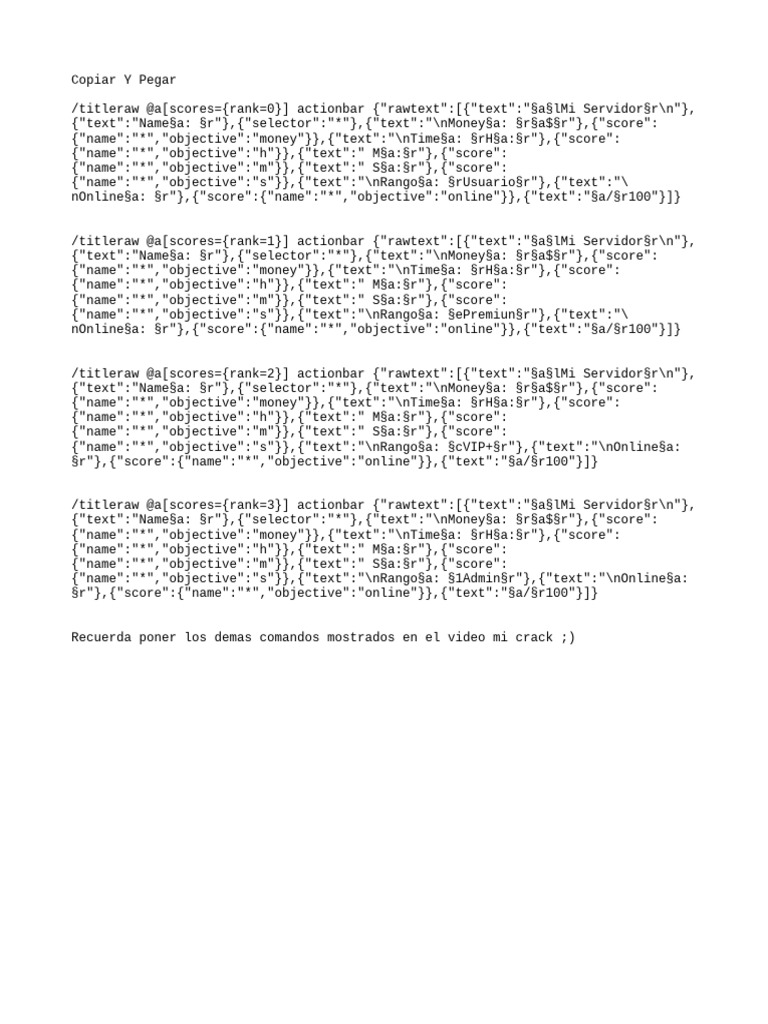 Copiar Y Pegar

/titleraw @a[scores={rank=0}] actionbar {"rawtext":[{"text":"§a§lMi Servidor§r\n"},{"text":"Name§a: §r"},{"selector":"*"},{"text":"\nMoney§a: §r§a$§r"},{"score":{"name":"*","objective":"money"}},{"text":"\nTime§a: §rH§a:§r"},{"score":{"name":"*","objective":"h"}},{"text":" M§a:§r"},{"score":{"name":"*","objective":"m"}},{"text":" S§a:§r"},{"score":{"name":"*","objective":"s"}},{"text":"\nRango§a: §rUsuario§r"},{"text":"\nOnline§a: §r"},{"score":{"name":"*","objective":"online"}},{"text":"§a/§r100"}]}

/titleraw @a[scores={rank=1}] actionbar {"rawtext":[{"text":"§a§lMi Servidor§r\n"},{"text":"Name§a: §r"},{"selector":"*"},{"text":"\nMoney§a: §r§a$§r"},{"score":{"name":"*","objective":"money"}},{"text":"\nTime§a: §rH§a:§r"},{"score":{"name":"*","objective":"h"}},{"text":" M§a:§r"},{"score":{"name":"*","objective":"m"}},{"text":" S§a:§r"},{"score":{"name":"*","objective":"s"}},{"text":"\nRango§a: §ePremiun§r"},{"text":"\nOnline§a: §r"},{"score":{"name":"*","objective":"online"}},{"text":"§a/§r100"}]}

/titleraw @a[scores={rank=2}] actionbar {"rawtext":[{"text":"§a§lMi Servidor§r\n"},{"text":"Name§a: §r"},{"selector":"*"},{"text":"\nMoney§a: §r§a$§r"},{"score":{"name":"*","objective":"money"}},{"text":"\nTime§a: §rH§a:§r"},{"score":{"name":"*","objective":"h"}},{"text":" M§a:§r"},{"score":{"name":"*","objective":"m"}},{"text":" S§a:§r"},{"score":{"name":"*","objective":"s"}},{"text":"\nRango§a: §cVIP+§r"},{"text":"\nOnline§a: §r"},{"score":{"name":"*","objective":"online"}},{"text":"§a/§r100"}]}

/titleraw @a[scores={rank=3}] actionbar {"rawtext":[{"text":"§a§lMi Servidor§r\n"},{"text":"Name§a: §r"},{"selector":"*"},{"text":"\nMoney§a: §r§a$§r"},{"score":{"name":"*","objective":"money"}},{"text":"\nTime§a: §rH§a:§r"},{"score":{"name":"*","objective":"h"}},{"text":" M§a:§r"},{"score":{"name":"*","objective":"m"}},{"text":" S§a:§r"},{"score":{"name":"*","objective":"s"}},{"text":"\nRango§a: §1Admin§r"},{"text":"\nOnline§a: §r"},{"score":{"name":"*","objective":"online"}},{"text":"§a/§r100"}]}

Recuerda poner los demas comandos mostrados en el video mi crack ;)